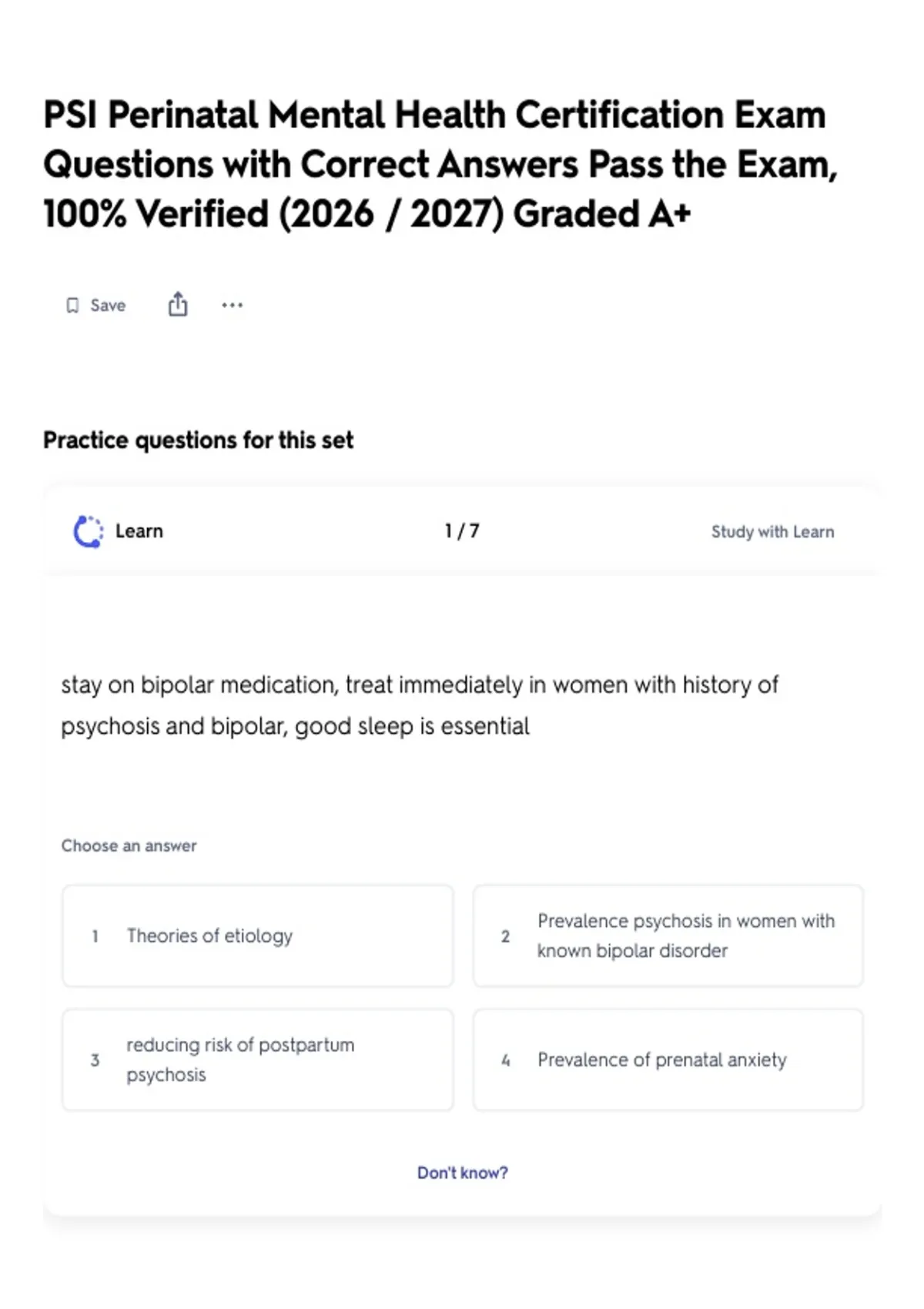 PSI Perinatal Mental Health Certification Exam Questions with Correct Answers Pass the Exam, 100% Verified (2026 / 2027) Graded A+

Save

Practice questions for this set

Learn

1 / 7

Study with Learn

stay on bipolar medication, treat immediately in women with history of psychosis and bipolar, good sleep is essential

Choose an answer

1 Theories of etiology

2 Prevalence psychosis in women with known bipolar disorder

3 reducing risk of postpartum psychosis

4 Prevalence of prenatal anxiety

Don't know?